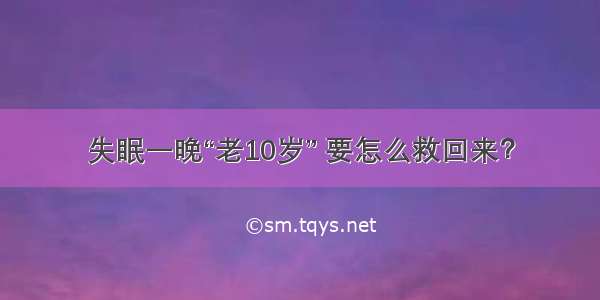 失眠一晚“老10岁” 要怎么救回来？

©sm.tqys.net